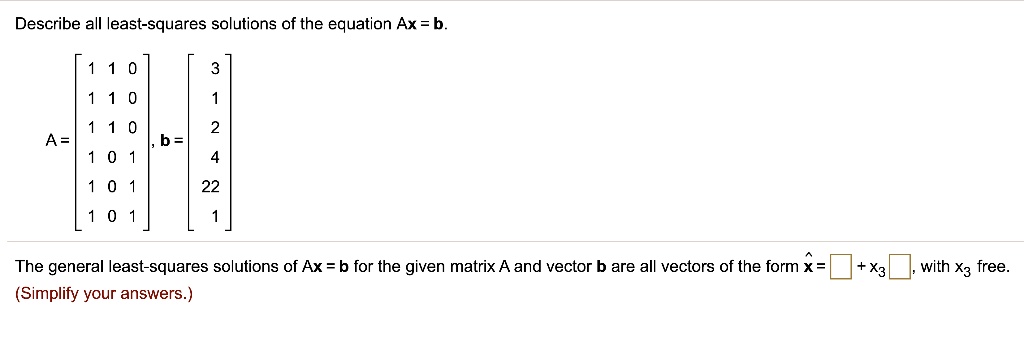 Describe all least-squares solutions of the equation $A\mathbf{x} = \mathbf{b}$.

$A = \begin{bmatrix} 1 & 1 & 0 \\ 1 & 1 & 0 \\ 1 & 1 & 0 \\ 1 & 0 & 1 \\ 1 & 0 & 1 \\ 1 & 0 & 1 \end{bmatrix}$, $\mathbf{b} = \begin{bmatrix} 3 \\ 1 \\ 2 \\ 4 \\ 22 \\ 1 \end{bmatrix}$

The general least-squares solutions of $A\mathbf{x} = \mathbf{b}$ for the given matrix A and vector $\mathbf{b}$ are all vectors of the form $\hat{\mathbf{x}} = \square + x_3 \square$, with $x_3$ free.
(Simplify your answers.)